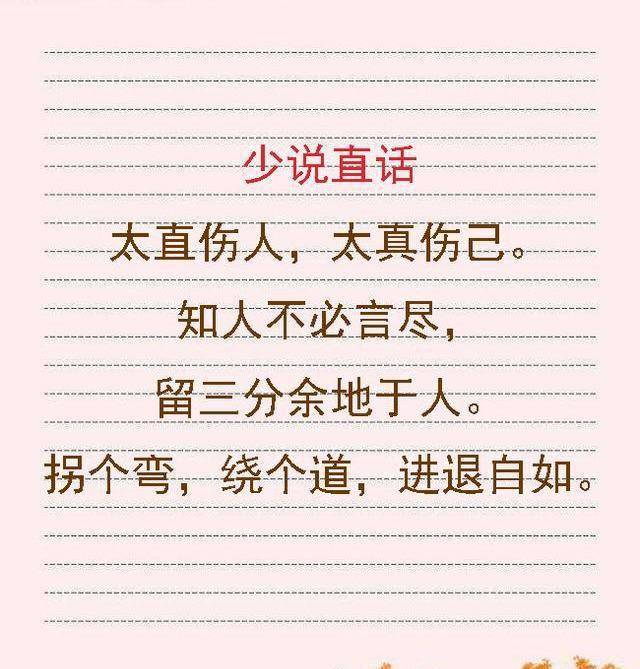 少说直话

太直伤人，太真伤己。

知人不必言尽，

留三分余地于人。

拐个弯，绕个道，进退自如。